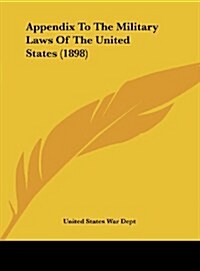 Appendix To The Military Laws Of The United States (1898)

United States War Dept